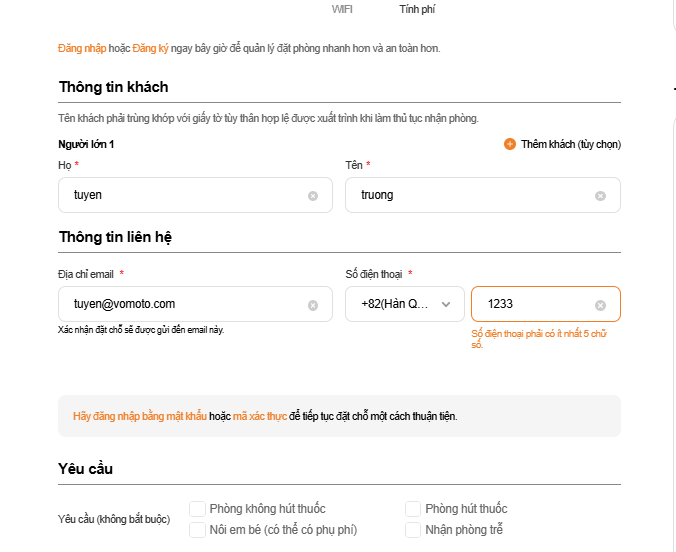 WIFI Tính phí

Đăng nhập hoặc Đăng ký ngay bây giờ để quản lý đặt phòng nhanh hơn và an toàn hơn.

Thông tin khách

Tên khách phải trùng khớp với giấy tờ tùy thân hợp lệ được xuất trình khi làm thủ tục nhận phòng.

Người lớn 1

Thêm khách (tùy chọn)

Họ *

tuyen

Tên *

truong

Thông tin liên hệ

Địa chỉ email *

tuyen@vomoto.com

Xác nhận đặt chỗ sẽ được gửi đến email này.

Số điện thoại *

+82(Hàn Q...

1233

Số điện thoại phải có ít nhất 5 chữ số.

Hãy đăng nhập bằng mật khẩu hoặc mã xác thực để tiếp tục đặt chỗ một cách thuận tiện.

Yêu cầu

Yêu cầu (không bắt buộc)

Phòng không hút thuốc

Phòng hút thuốc

Nôi em bé (có thể có phụ phí)

Nhận phòng trễ